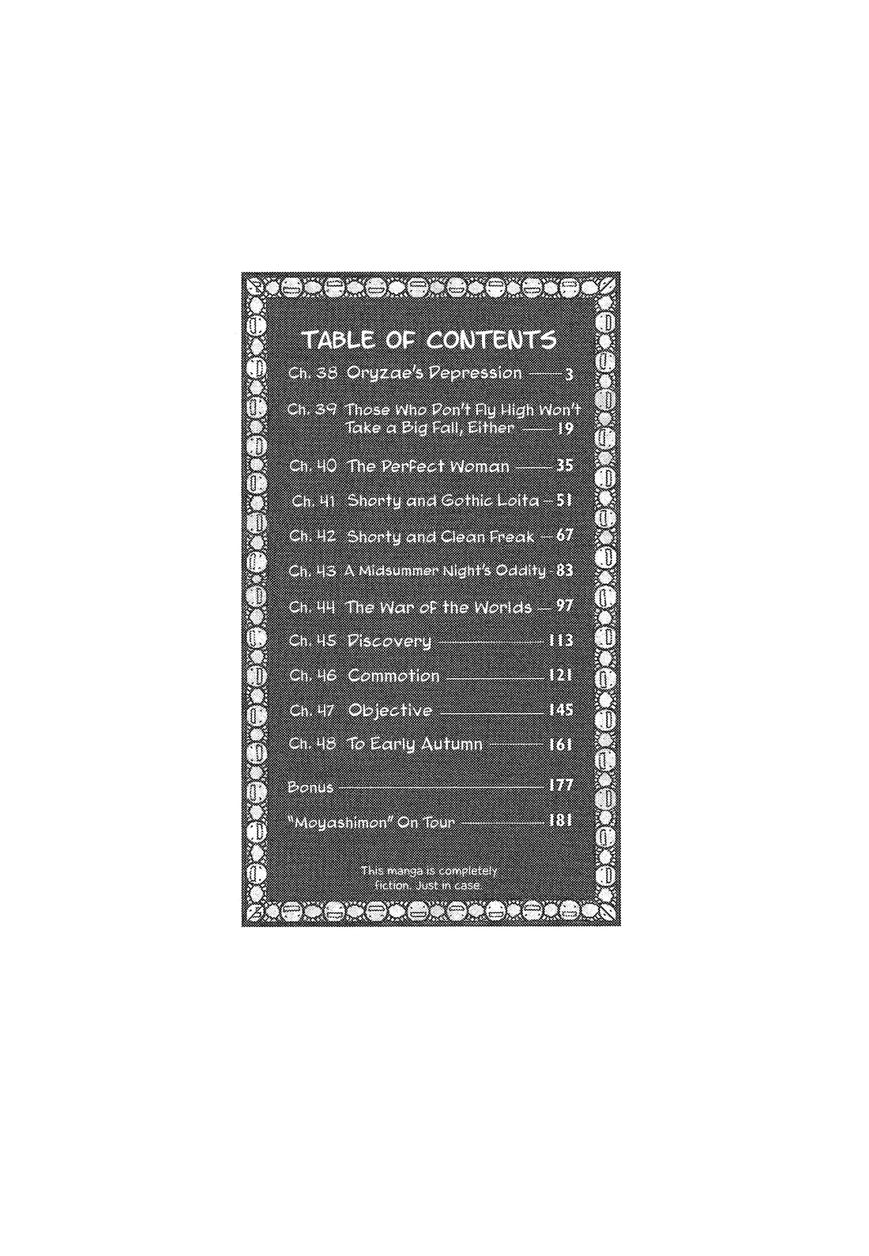 TABLE OF CONTENTS

Ch. 38 Oryzae's Depression 3

Ch. 39 Those Who Don't Fly High Won't Take a Big Fall, Either 19

Ch. 40 The Perfect Woman 35

Ch. 41 Shorty and Gothic Loita 51

Ch. 42 Shorty and Clean Freak 67

Ch. 43 A Midsummer Night's Oddity 83

Ch. 44 The War of the Worlds 97

Ch. 45 Discovery 113

Ch. 46 Commotion 121

Ch. 47 Objective 145

Ch. 48 To Early Autumn 161

Bonus 177

"Moyashimon" On Tour 181

This manga is completely fiction. Just in case.